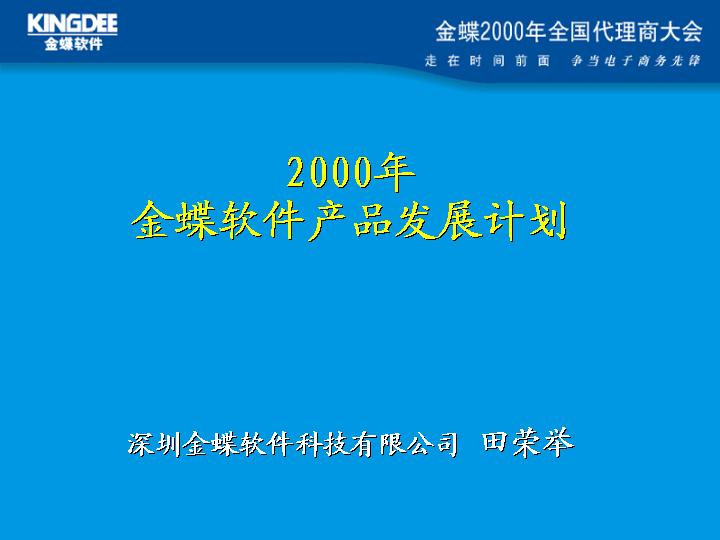 KINGDEE
金蝶软件

金蝶2000年全国代理商大会
走在时间前面 争当电子商务先锋

2000年
金蝶软件产品发展计划

深圳金蝶软件科技有限公司 田荣举